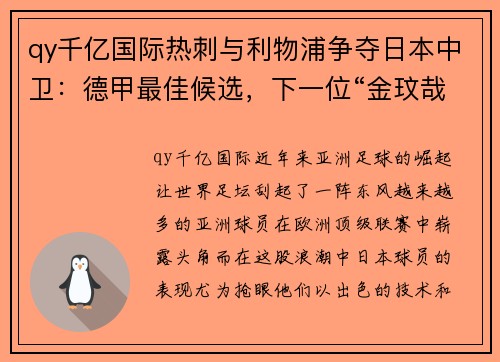 qy千亿国际热刺与利物浦争夺日本中卫：德甲最佳候选，下一位“金玟哉

qy千亿国际近年来亚洲足球的崛起让世界足坛刮起了一阵东风越来越多的亚洲球员在欧洲顶级联赛中崭露头角而在这股浪潮中日本球员的表现尤为抢眼他们以出色的技术和